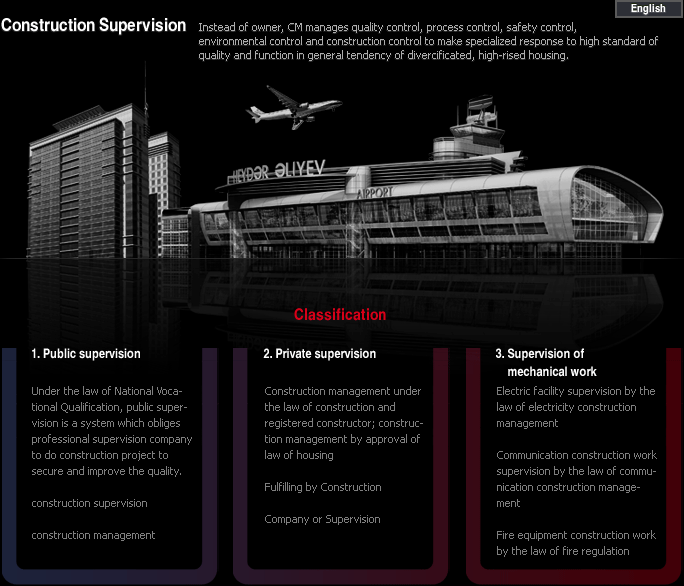 English

Construction Supervision

Instead of owner, CM manages quality control, process control, safety control, environmental control and construction control to make specialized response to high standard of quality and function in general tendency of divercificated, high-rised housing.

HEYDƏR ƏLIYEV

AIRPORT

Classification

1. Public supervision

Under the law of National Vocational Qualification, public supervision is a system which obliges professional supervision company to do construction project to secure and improve the quality.

construction supervision

construction management

2. Private supervision

Construction management under the law of construction and registered constructor; construction management by approval of law of housing

Fulfilling by Construction

Company or Supervision

3. Supervision of mechanical work

Electric facility supervision by the law of electricity construction management

Communication construction work supervision by the law of communication construction management

Fire equipment construction work by the law of fire regulation